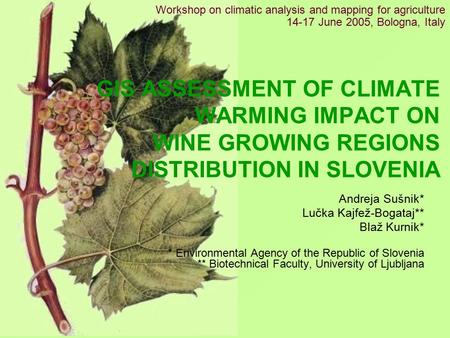 Workshop on climatic analysis and mapping for agriculture
14-17 June 2005, Bologna, Italy

GIS ASSESSMENT OF CLIMATE WARMING IMPACT ON WINE GROWING REGIONS DISTRIBUTION IN SLOVENIA

Andreja Sušnik*
Lučka Kajfež-Bogataj**
Blaž Kurnik*

* Environmental Agency of the Republic of Slovenia
** Biotechnical Faculty, University of Ljubljana